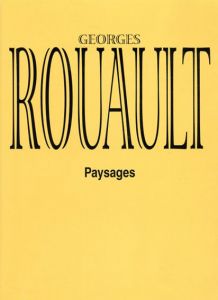 GEORGES
ROUAULT

Paysages